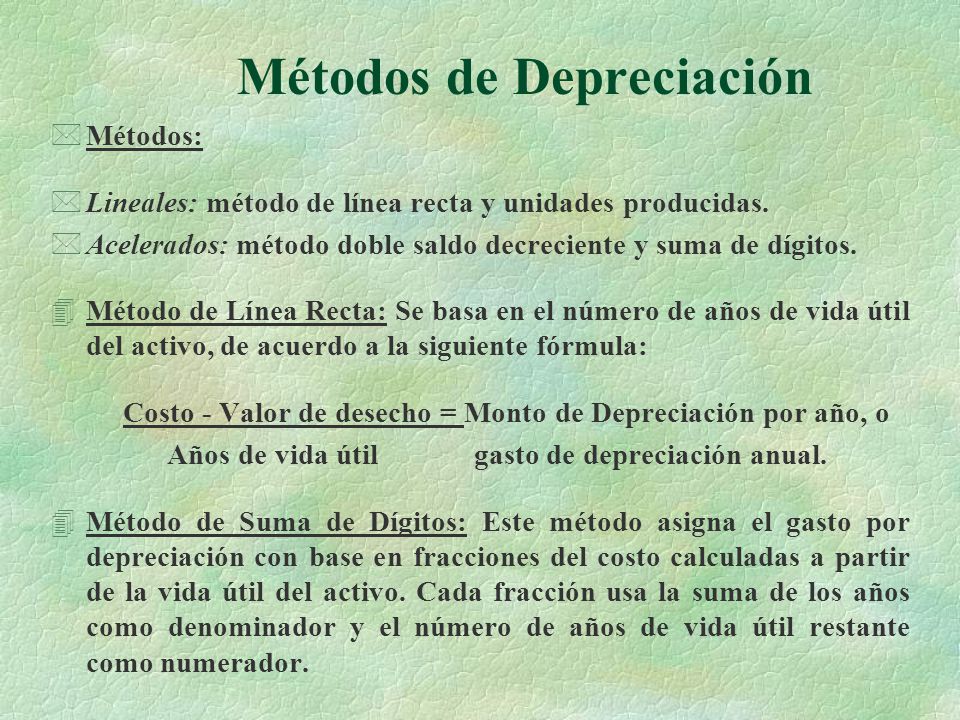 Métodos de Depreciación

Métodos:

Lineales: método de línea recta y unidades producidas.
Acelerados: método doble saldo decreciente y suma de dígitos.

Método de Línea Recta: Se basa en el número de años de vida útil del activo, de acuerdo a la siguiente fórmula:

Costo - Valor de desecho = Monto de Depreciación por año, o
Años de vida útil gasto de depreciación anual.

Método de Suma de Dígitos: Este método asigna el gasto por depreciación con base en fracciones del costo calculadas a partir de la vida útil del activo. Cada fracción usa la suma de los años como denominador y el número de años de vida útil restante como numerador.